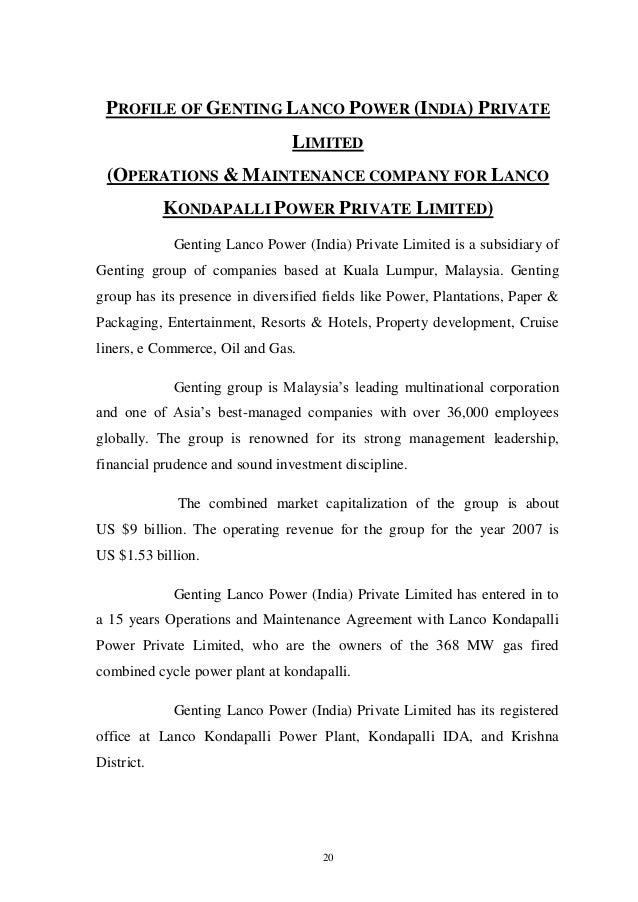 PROFILE OF GENTING LANCO POWER (INDIA) PRIVATE LIMITED
(OPERATIONS & MAINTENANCE COMPANY FOR LANCO KONDAPALLI POWER PRIVATE LIMITED)

Genting Lanco Power (India) Private Limited is a subsidiary of Genting group of companies based at Kuala Lumpur, Malaysia. Genting group has its presence in diversified fields like Power, Plantations, Paper & Packaging, Entertainment, Resorts & Hotels, Property development, Cruise liners, e Commerce, Oil and Gas.

Genting group is Malaysia's leading multinational corporation and one of Asia's best-managed companies with over 36,000 employees globally. The group is renowned for its strong management leadership, financial prudence and sound investment discipline.

The combined market capitalization of the group is about US $9 billion. The operating revenue for the group for the year 2007 is US $1.53 billion.

Genting Lanco Power (India) Private Limited has entered in to a 15 years Operations and Maintenance Agreement with Lanco Kondapalli Power Private Limited, who are the owners of the 368 MW gas fired combined cycle power plant at kondapalli.

Genting Lanco Power (India) Private Limited has its registered office at Lanco Kondapalli Power Plant, Kondapalli IDA, and Krishna District.

20